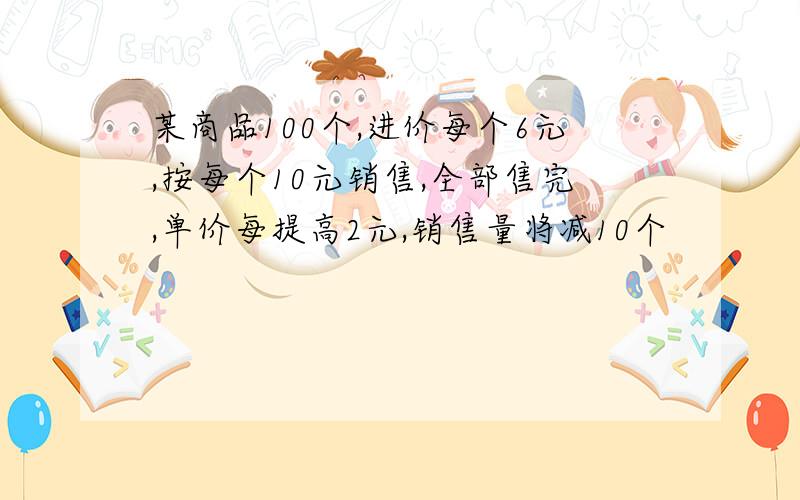 某商品100个,进价每个6元,按每个10元销售,全部售完,单价每提高2元,销售量将减10个